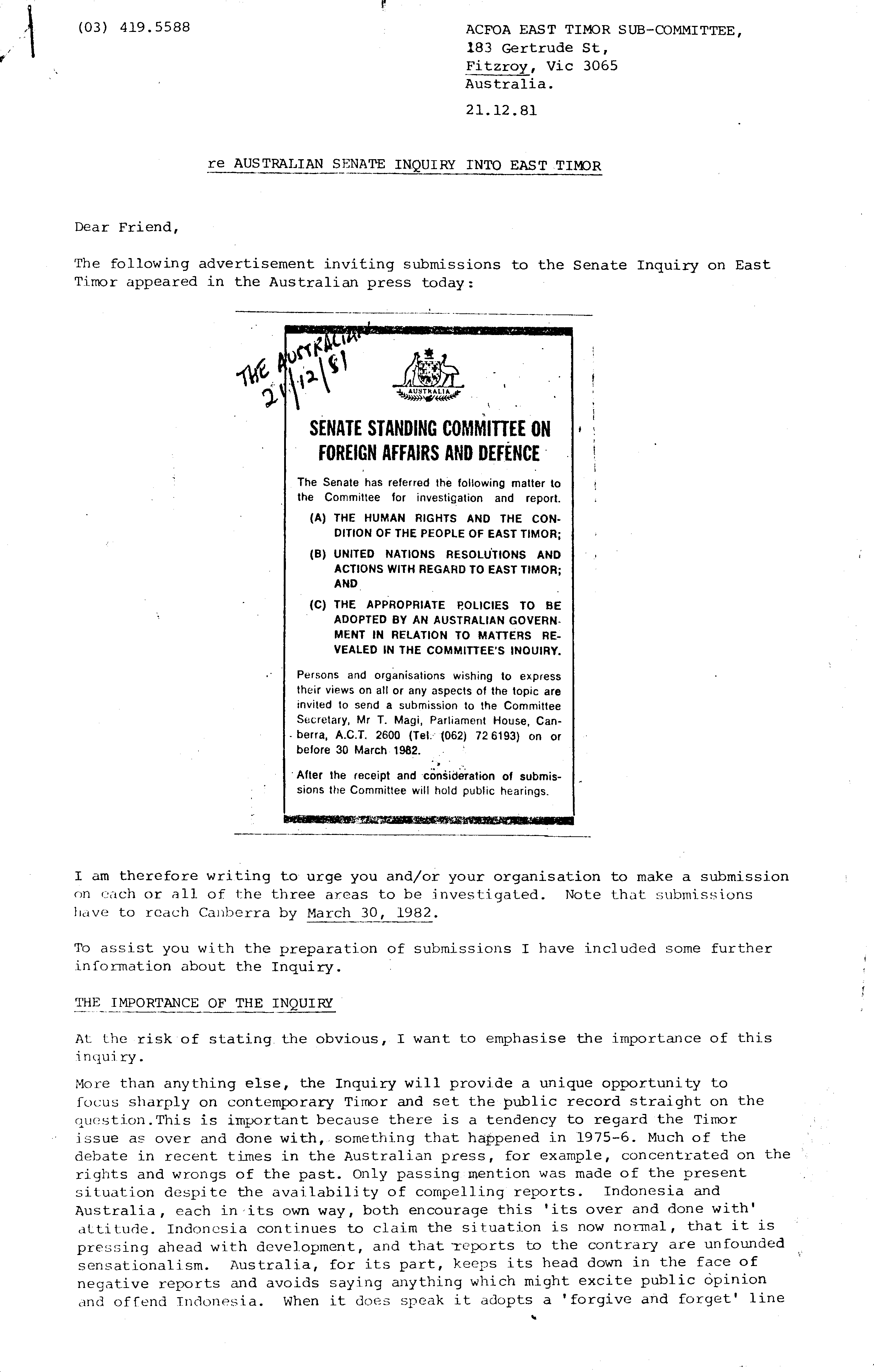 (03) 419.5588

ACFOA EAST TIMOR SUB-COMMITTEE,
183 Gertrude St,
Fitzroy, Vic 3065
Australia.

21.12.81

re AUSTRALIAN SENATE INQUIRY INTO EAST TIMOR

Dear Friend,

The following advertisement inviting submissions to the Senate Inquiry on East Timor appeared in the Australian press today:

THE AUSTRALIAN 21/12/81

AUSTRALIA

SENATE STANDING COMMITTEE ON FOREIGN AFFAIRS AND DEFENCE

The Senate has referred the following matter to the Committee for investigation and report.

(A) THE HUMAN RIGHTS AND THE CONDITION OF THE PEOPLE OF EAST TIMOR;

(B) UNITED NATIONS RESOLUTIONS AND ACTIONS WITH REGARD TO EAST TIMOR; AND

(C) THE APPROPRIATE POLICIES TO BE ADOPTED BY AN AUSTRALIAN GOVERNMENT IN RELATION TO MATTERS REVEALED IN THE COMMITTEE'S INQUIRY.

Persons and organisations wishing to express their views on all or any aspects of the topic are invited to send a submission to the Committee Secretary, Mr T. Magi, Parliament House, Canberra, A.C.T. 2600 (Tel. (062) 72 6193) on or before 30 March 1982.

After the receipt and consideration of submissions the Committee will hold public hearings.

I am therefore writing to urge you and/or your organisation to make a submission on each or all of the three areas to be investigated. Note that submissions have to reach Canberra by March 30, 1982.

To assist you with the preparation of submissions I have included some further information about the Inquiry.

THE IMPORTANCE OF THE INQUIRY

At the risk of stating the obvious, I want to emphasise the importance of this inquiry.

More than anything else, the Inquiry will provide a unique opportunity to focus sharply on contemporary Timor and set the public record straight on the question.This is important because there is a tendency to regard the Timor issue as over and done with, something that happened in 1975-6. Much of the debate in recent times in the Australian press, for example, concentrated on the rights and wrongs of the past. Only passing mention was made of the present situation despite the availability of compelling reports. Indonesia and Australia, each in its own way, both encourage this 'its over and done with' attitude. Indonesia continues to claim the situation is now normal, that it is pressing ahead with development, and that reports to the contrary are unfounded sensationalism. Australia, for its part, keeps its head down in the face of negative reports and avoids saying anything which might excite public opinion and offend Indonesia. When it does speak it adopts a 'forgive and forget' line